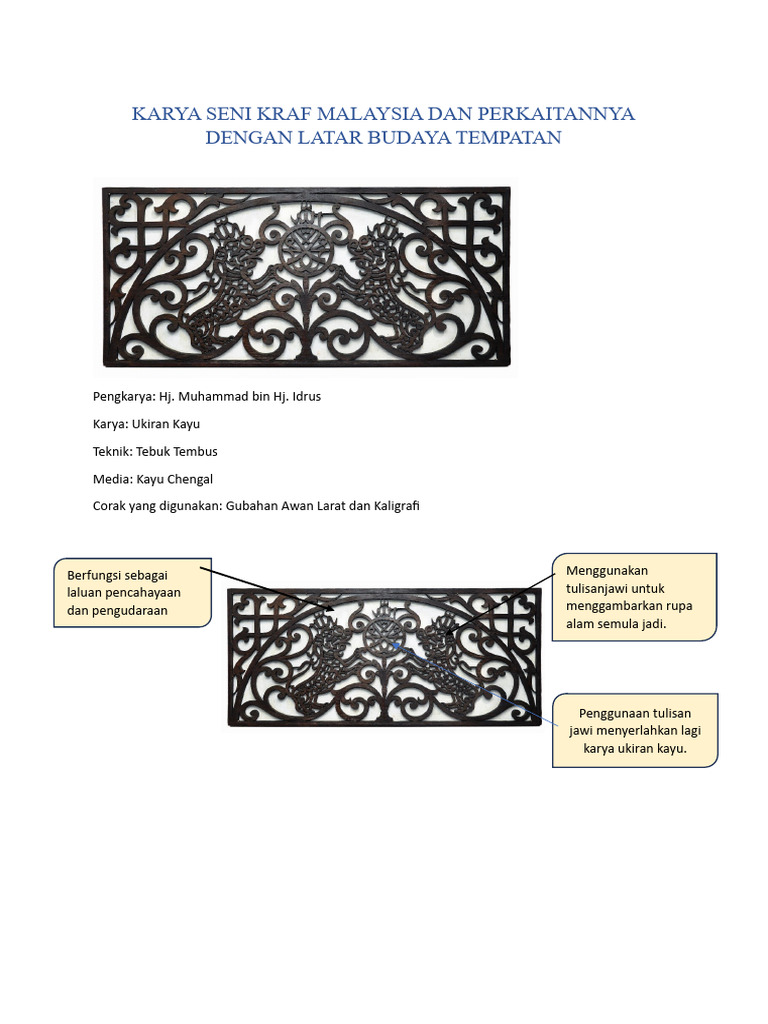 KARYA SENI KRAF MALAYSIA DAN PERKAITANNYA DENGAN LATAR BUDAYA TEMPATAN

Pengkarya: Hj. Muhammad bin Hj. Idrus

Karya: Ukiran Kayu

Teknik: Tebuk Tembus

Media: Kayu Chengal

Corak yang digunakan: Gubahan Awan Larat dan Kaligrafi

Berfungsi sebagai laluan pencahayaan dan pengudaraan

Menggunakan tulisanjawi untuk menggambarkan rupa alam semula jadi.

Penggunaan tulisan jawi menyerlahkan lagi karya ukiran kayu.